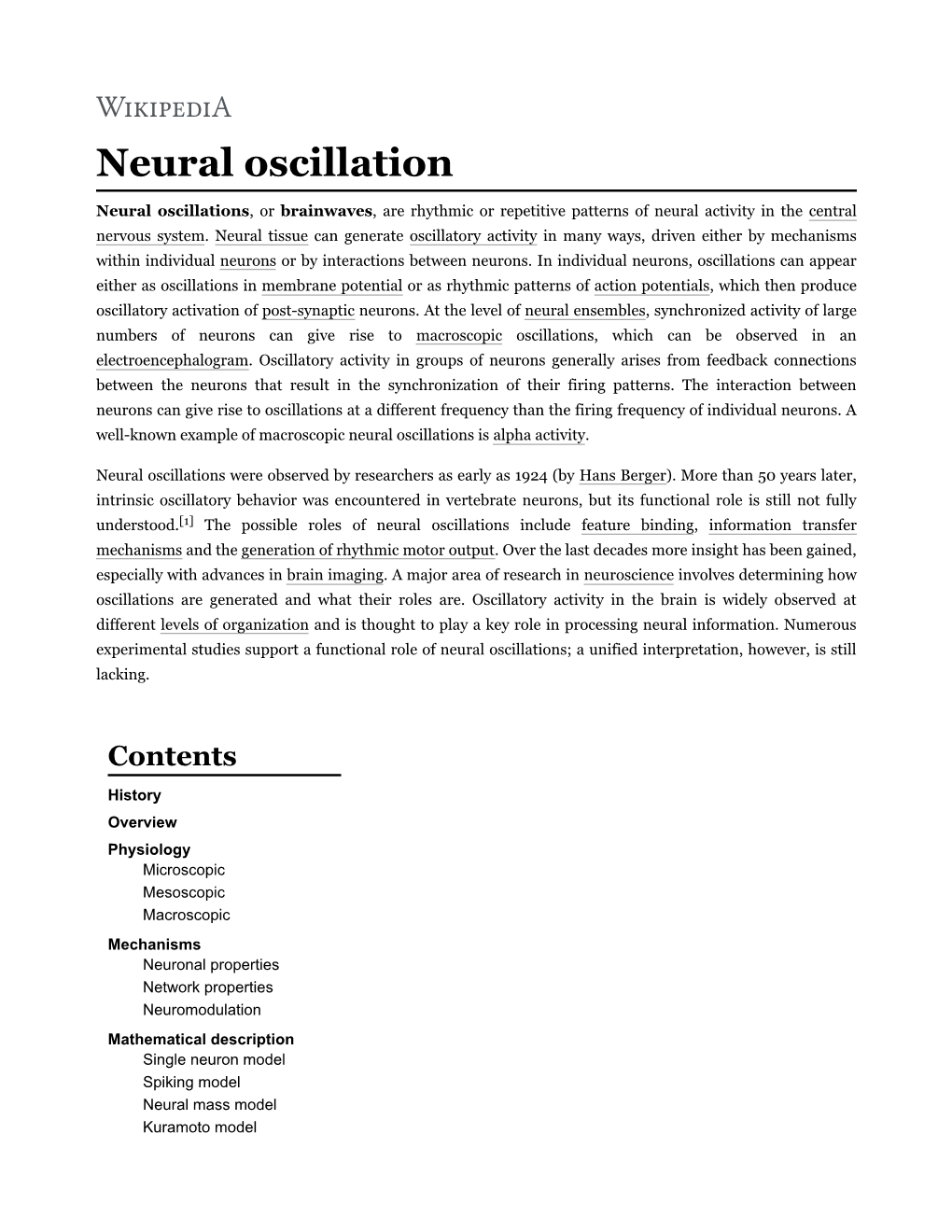 WIKIPEDIA

Neural oscillation

Neural oscillations, or brainwaves, are rhythmic or repetitive patterns of neural activity in the central nervous system. Neural tissue can generate oscillatory activity in many ways, driven either by mechanisms within individual neurons or by interactions between neurons. In individual neurons, oscillations can appear either as oscillations in membrane potential or as rhythmic patterns of action potentials, which then produce oscillatory activation of post-synaptic neurons. At the level of neural ensembles, synchronized activity of large numbers of neurons can give rise to macroscopic oscillations, which can be observed in an electroencephalogram. Oscillatory activity in groups of neurons generally arises from feedback connections between the neurons that result in the synchronization of their firing patterns. The interaction between neurons can give rise to oscillations at a different frequency than the firing frequency of individual neurons. A well-known example of macroscopic neural oscillations is alpha activity.

Neural oscillations were observed by researchers as early as 1924 (by Hans Berger). More than 50 years later, intrinsic oscillatory behavior was encountered in vertebrate neurons, but its functional role is still not fully understood.[1] The possible roles of neural oscillations include feature binding, information transfer mechanisms and the generation of rhythmic motor output. Over the last decades more insight has been gained, especially with advances in brain imaging. A major area of research in neuroscience involves determining how oscillations are generated and what their roles are. Oscillatory activity in the brain is widely observed at different levels of organization and is thought to play a key role in processing neural information. Numerous experimental studies support a functional role of neural oscillations; a unified interpretation, however, is still lacking.

Contents

History
Overview
Physiology
Microscopic
Mesoscopic
Macroscopic
Mechanisms
Neuronal properties
Network properties
Neuromodulation
Mathematical description
Single neuron model
Spiking model
Neural mass model
Kuramoto model